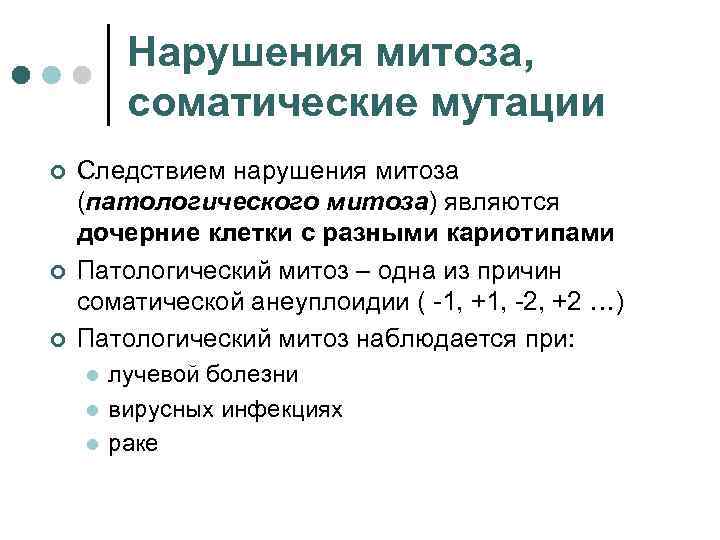 Нарушения митоза, соматические мутации

Следствием нарушения митоза (патологического митоза) являются дочерние клетки с разными кариотипами

Патологический митоз – одна из причин соматической анеуплоидии ( -1, +1, -2, +2 …)

Патологический митоз наблюдается при:

лучевой болезни

вирусных инфекциях

раке